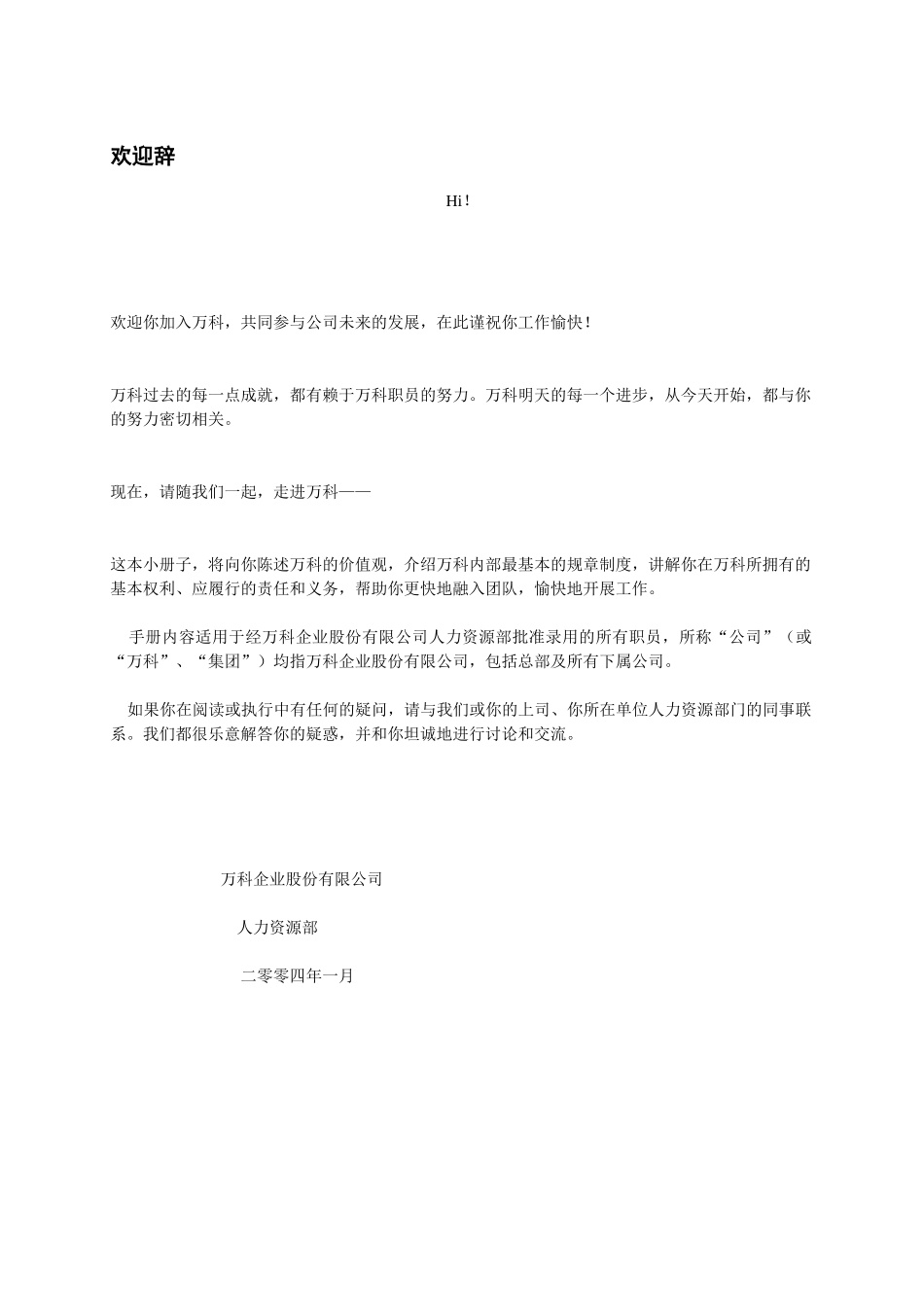 欢迎辞

Hi！

欢迎你加入万科，共同参与公司未来的发展，在此谨祝你工作愉快！

万科过去的每一点成就，都有赖于万科职员的努力。万科明天的每一个进步，从今天开始，都与你的努力密切相关。

现在，请随我们一起，走进万科——

这本小册子，将向你陈述万科的价值观，介绍万科内部最基本的规章制度，讲解你在万科所拥有的基本权利、应履行的责任和义务，帮助你更快地融入团队，愉快地开展工作。

手册内容适用于经万科企业股份有限公司人力资源部批准录用的所有职员，所称“公司”（或“万科”、“集团”）均指万科企业股份有限公司，包括总部及所有下属公司。

如果你在阅读或执行中有任何的疑问，请与我们或你的上司、你所在单位人力资源部门的同事联系。我们都很乐意解答你的疑惑，并和你坦诚地进行讨论和交流。

万科企业股份有限公司

人力资源部

二零零四年一月